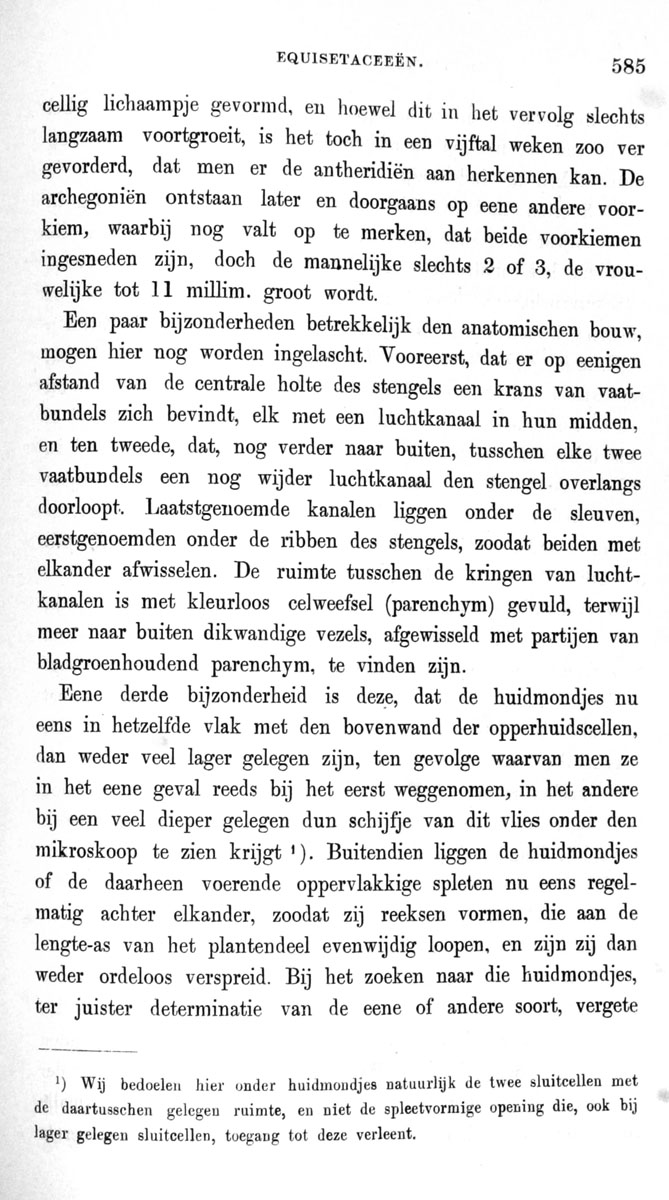 EQUISETACEEËN. 585

cellig lichaampje gevormd, en hoewel dit in het vervolg slechts langzaam voortgroeit, is het toch in een vijftal weken zoo ver gevorderd, dat men er de antheridiën aan herkennen kan. De archegoniën ontstaan later en doorgaans op eene andere voorkiem, waarbij nog valt op te merken, dat beide voorkiemen ingesneden zijn, doch de mannelijke slechts 2 of 3, de vrouwelijke tot 11 millim. groot wordt.

Een paar bijzonderheden betrekkelijk den anatomischen bouw, mogen hier nog worden ingelascht. Vooreerst, dat er op eenigen afstand van de centrale holte des stengels een krans van vaatbundels zich bevindt, elk met een luchtkanaal in hun midden, en ten tweede, dat, nog verder naar buiten, tusschen elke twee vaatbundels een nog wijder luchtkanaal den stengel overlangs doorloopt. Laatstgenoemde kanalen liggen onder de sleuven, eerstgenoemden onder de ribben des stengels, zoodat beiden met elkander afwisselen. De ruimte tusschen de kringen van luchtkanalen is met kleurloos celweefsel (parenchym) gevuld, terwijl meer naar buiten dikwandige vezels, afgewisseld met partijen van bladgroenhoudend parenchym, te vinden zijn.

Eene derde bijzonderheid is deze, dat de huidmondjes nu eens in hetzelfde vlak met den bovenwand der opperhuidscellen, dan weder veel lager gelegen zijn, ten gevolge waarvan men ze in het eene geval reeds bij het eerst weggenomen, in het andere bij een veel dieper gelegen dun schijfje van dit vlies onder den mikroskoop te zien krijgt ¹). Buitendien liggen de huidmondjes of de daarheen voerende oppervlakkige spleten nu eens regelmatig achter elkander, zoodat zij reeksen vormen, die aan de lengte-as van het plantendeel evenwijdig loopen, en zijn zij dan weder ordeloos verspreid. Bij het zoeken naar die huidmondjes, ter juister determinatie van de eene of andere soort, vergete

¹) Wij bedoelen hier onder huidmondjes natuurlijk de twee sluitcellen met de daartusschen gelegen ruimte, en niet de spleetvormige opening die, ook bij lager gelegen sluitcellen, toegang tot deze verleent.